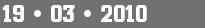 19 • 03 • 2010